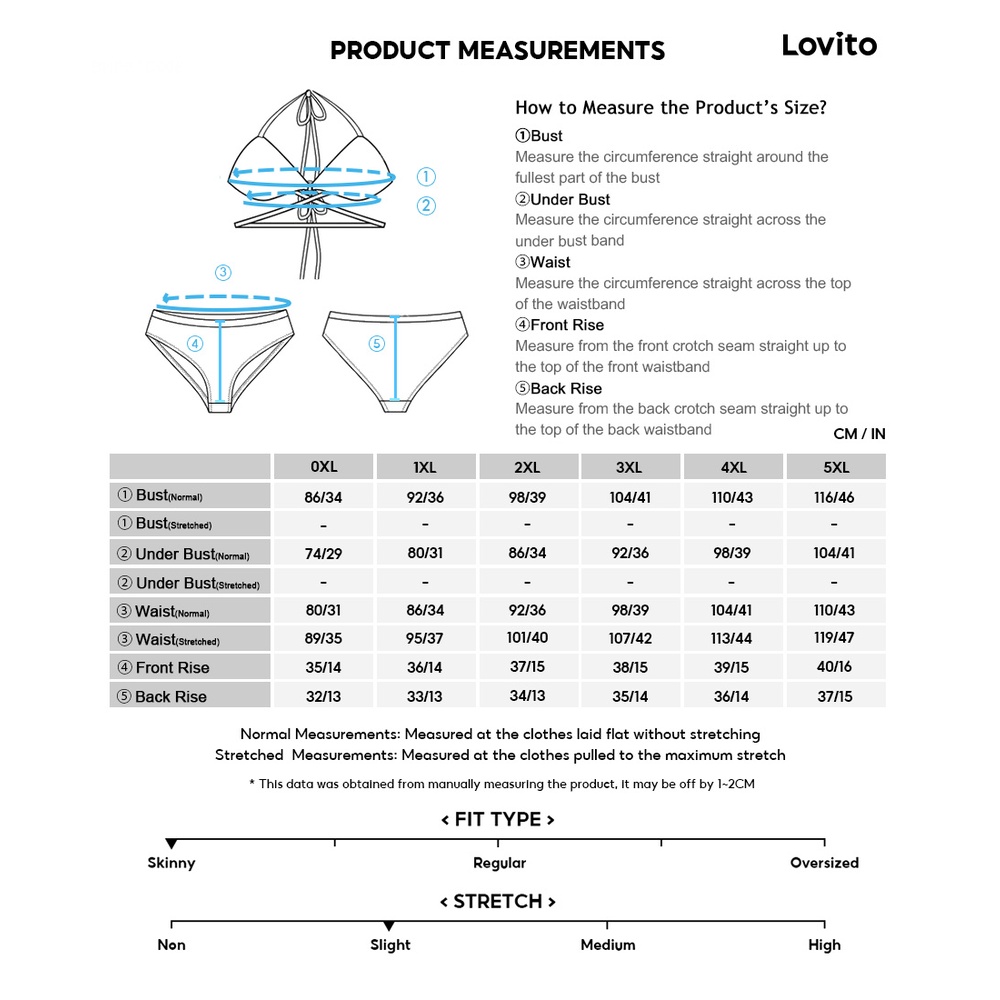 PRODUCT MEASUREMENTS

Lovito

①
②
③
④
⑤

How to Measure the Product's Size?

①Bust
Measure the circumference straight around the fullest part of the bust

②Under Bust
Measure the circumference straight across the under bust band

③Waist
Measure the circumference straight across the top of the waistband

④Front Rise
Measure from the front crotch seam straight up to the top of the front waistband

⑤Back Rise
Measure from the back crotch seam straight up to the top of the back waistband

CM / IN

| | 0XL | 1XL | 2XL | 3XL | 4XL | 5XL |
|---|---|---|---|---|---|---|
| ① Bust(Normal) | 86/34 | 92/36 | 98/39 | 104/41 | 110/43 | 116/46 |
| ① Bust(Stretched) | - | - | - | - | - | - |
| ② Under Bust(Normal) | 74/29 | 80/31 | 86/34 | 92/36 | 98/39 | 104/41 |
| ② Under Bust(Stretched) | - | - | - | - | - | - |
| ③ Waist(Normal) | 80/31 | 86/34 | 92/36 | 98/39 | 104/41 | 110/43 |
| ③ Waist(Stretched) | 89/35 | 95/37 | 101/40 | 107/42 | 113/44 | 119/47 |
| ④ Front Rise | 35/14 | 36/14 | 37/15 | 38/15 | 39/15 | 40/16 |
| ⑤ Back Rise | 32/13 | 33/13 | 34/13 | 35/14 | 36/14 | 37/15 |

Normal Measurements: Measured at the clothes laid flat without stretching
Stretched Measurements: Measured at the clothes pulled to the maximum stretch

* This data was obtained from manually measuring the product, it may be off by 1~2CM

< FIT TYPE >

Skinny Regular Oversized

< STRETCH >

Non Slight Medium High